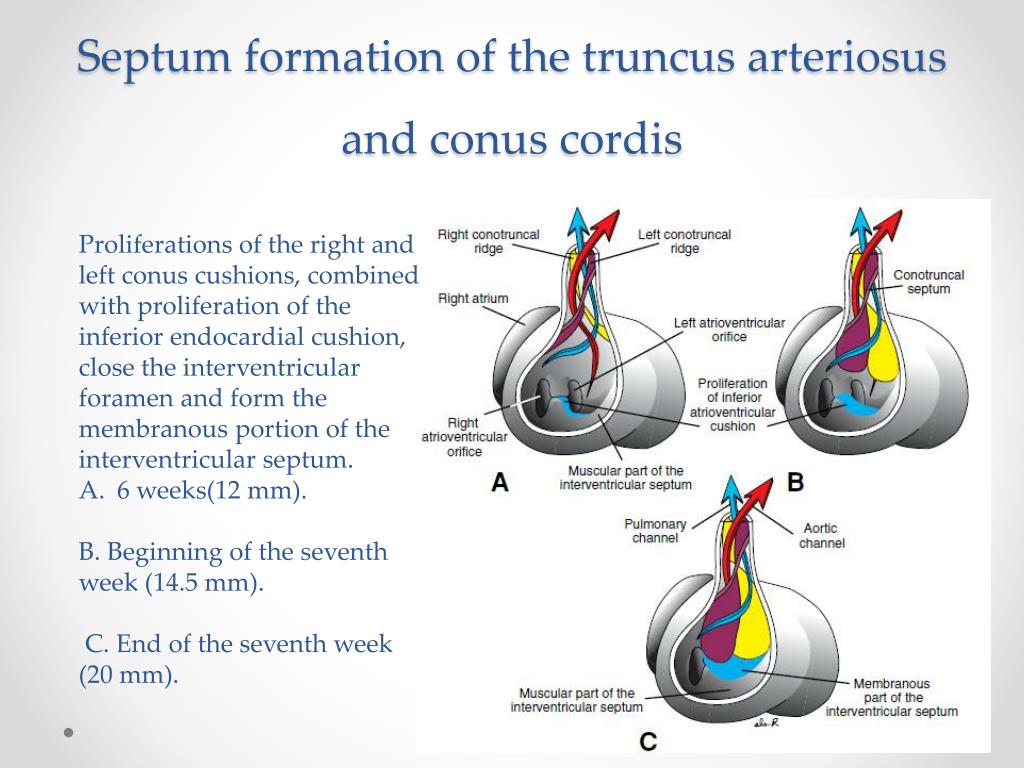 Septum formation of the truncus arteriosus and conus cordis

Proliferations of the right and left conus cushions, combined with proliferation of the inferior endocardial cushion, close the interventricular foramen and form the membranous portion of the interventricular septum.
A. 6 weeks(12 mm).

B. Beginning of the seventh week (14.5 mm).

C. End of the seventh week (20 mm).

Right conotruncal ridge
Left conotruncal ridge
Right atrium
Left atrioventricular orifice
Proliferation of inferior atrioventricular cushion
Right atrioventricular orifice
Muscular part of the interventricular septum
A
Conotruncal septum
B
Pulmonary channel
Aortic channel
Muscular part of the interventricular septum
Membranous part of the interventricular septum
C